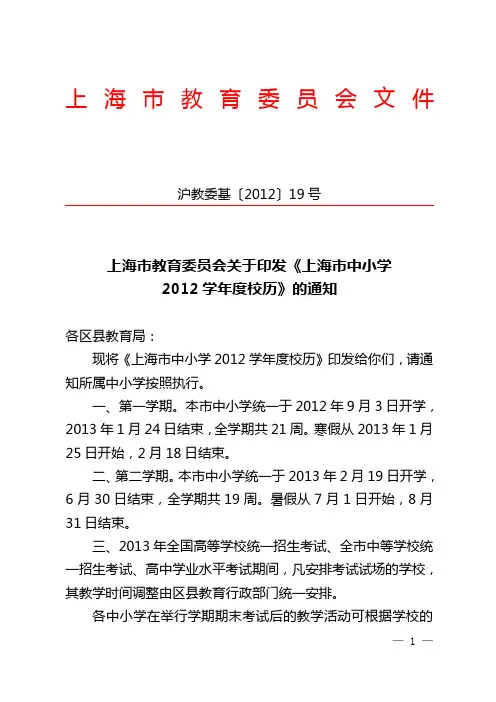 上海市教育委员会文件

沪教委基〔2012〕19号

上海市教育委员会关于印发《上海市中小学2012学年度校历》的通知

各区县教育局：

现将《上海市中小学2012学年度校历》印发给你们，请通知所属中小学按照执行。

一、第一学期。本市中小学统一于2012年9月3日开学，2013年1月24日结束，全学期共21周。寒假从2013年1月25日开始，2月18日结束。

二、第二学期。本市中小学统一于2013年2月19日开学，6月30日结束，全学期共19周。暑假从7月1日开始，8月31日结束。

三、2013年全国高等学校统一招生考试、全市中等学校统一招生考试、高中学业水平考试期间，凡安排考试试场的学校，其教学时间调整由区县教育行政部门统一安排。

各中小学在举行学期期末考试后的教学活动可根据学校的

— 1 —